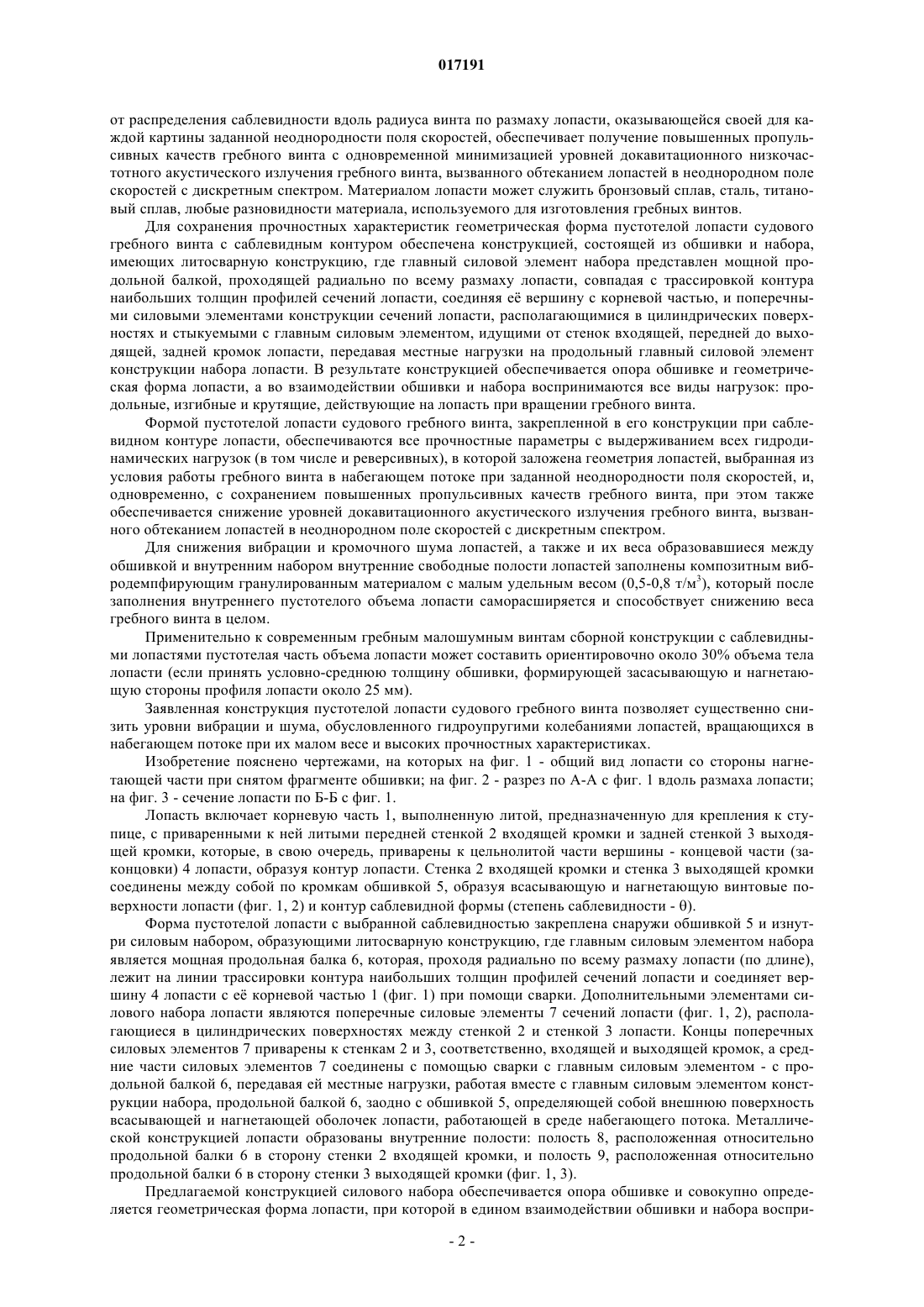 017191

от распределения саблевидности вдоль радиуса винта по размаху лопасти, оказывающейся своей для каждой картины заданной неоднородности поля скоростей, обеспечивает получение повышенных пропульсивных качеств гребного винта с одновременной минимизацией уровней докавитационного низкочастотного акустического излучения гребного винта, вызванного обтеканием лопастей в неоднородном поле скоростей с дискретным спектром. Материалом лопасти может служить бронзовый сплав, сталь, титановый сплав, любые разновидности материала, используемого для изготовления гребных винтов.

Для сохранения прочностных характеристик геометрическая форма пустотелой лопасти судового гребного винта с саблевидным контуром обеспечена конструкцией, состоящей из обшивки и набора, имеющих литосварную конструкцию, где главный силовой элемент набора представлен мощной продольной балкой, проходящей радиально по всему размаху лопасти, совпадая с трассировкой контура наибольших толщин профилей сечений лопасти, соединяя её вершину с корневой частью, и поперечными силовыми элементами конструкции сечений лопасти, располагающимися в цилиндрических поверхностях и стыкуемыми с главным силовым элементом, идущими от стенок входящей, передней до выходящей, задней кромок лопасти, передавая местные нагрузки на продольный главный силовой элемент конструкции набора лопасти. В результате конструкцией обеспечивается опора обшивке и геометрическая форма лопасти, а во взаимодействии обшивки и набора воспринимаются все виды нагрузок: продольные, изгибные и крутящие, действующие на лопасть при вращении гребного винта.

Формой пустотелой лопасти судового гребного винта, закрепленной в его конструкции при саблевидном контуре лопасти, обеспечиваются все прочностные параметры с выдерживанием всех гидродинамических нагрузок (в том числе и реверсивных), в которой заложена геометрия лопастей, выбранная из условия работы гребного винта в набегающем потоке при заданной неоднородности поля скоростей, и, одновременно, с сохранением повышенных пропульсивных качеств гребного винта, при этом также обеспечивается снижение уровней докавитационного акустического излучения гребного винта, вызванного обтеканием лопастей в неоднородном поле скоростей с дискретным спектром.

Для снижения вибрации и кромочного шума лопастей, а также и их веса образовавшиеся между обшивкой и внутренним набором внутренние свободные полости лопастей заполнены композитным вибродемпфирующим гранулированным материалом с малым удельным весом (0,5-0,8 т/м$^3$), который после заполнения внутреннего пустотелого объема лопасти саморасширяется и способствует снижению веса гребного винта в целом.

Применительно к современным гребным малошумным винтам сборной конструкции с саблевидными лопастями пустотелая часть объема лопасти может составить ориентировочно около 30% объема тела лопасти (если принять условно-среднюю толщину обшивки, формирующей засасывающую и нагнетающую стороны профиля лопасти около 25 мм).

Заявленная конструкция пустотелой лопасти судового гребного винта позволяет существенно снизить уровни вибрации и шума, обусловленного гидроупругими колебаниями лопастей, вращающихся в набегающем потоке при их малом весе и высоких прочностных характеристиках.

Изобретение пояснено чертежами, на которых на фиг. 1 - общий вид лопасти со стороны нагнетающей части при снятом фрагменте обшивки; на фиг. 2 - разрез по А-А с фиг. 1 вдоль размаха лопасти; на фиг. 3 - сечение лопасти по Б-Б с фиг. 1.

Лопасть включает корневую часть 1, выполненную литой, предназначенную для крепления к ступице, с приваренными к ней литыми передней стенкой 2 входящей кромки и задней стенкой 3 выходящей кромки, которые, в свою очередь, приварены к цельнолитой части вершины - концевой части (законцовки) 4 лопасти, образуя контур лопасти. Стенка 2 входящей кромки и стенка 3 выходящей кромки соединены между собой по кромкам обшивкой 5, образуя всасывающую и нагнетающую винтовые поверхности лопасти (фиг. 1, 2) и контур саблевидной формы (степень саблевидности - θ).

Форма пустотелой лопасти с выбранной саблевидностью закреплена снаружи обшивкой 5 и изнутри силовым набором, образующими литосварную конструкцию, где главным силовым элементом набора является мощная продольная балка 6, которая, проходя радиально по всему размаху лопасти (по длине), лежит на линии трассировки контура наибольших толщин профилей сечений лопасти и соединяет вершину 4 лопасти с её корневой частью 1 (фиг. 1) при помощи сварки. Дополнительными элементами силового набора лопасти являются поперечные силовые элементы 7 сечений лопасти (фиг. 1, 2), располагающиеся в цилиндрических поверхностях между стенкой 2 и стенкой 3 лопасти. Концы поперечных силовых элементов 7 приварены к стенкам 2 и 3, соответственно, входящей и выходящей кромок, а средние части силовых элементов 7 соединены с помощью сварки с главным силовым элементом - с продольной балкой 6, передавая ей местные нагрузки, работая вместе с главным силовым элементом конструкции набора, продольной балкой 6, заодно с обшивкой 5, определяющей собой внешнюю поверхность всасывающей и нагнетающей оболочек лопасти, работающей в среде набегающего потока. Металлической конструкцией лопасти образованы внутренние полости: полость 8, расположенная относительно продольной балки 6 в сторону стенки 2 входящей кромки, и полость 9, расположенная относительно продольной балки 6 в сторону стенки 3 выходящей кромки (фиг. 1, 3).

Предлагаемой конструкцией силового набора обеспечивается опора обшивке и совокупно определяется геометрическая форма лопасти, при которой в едином взаимодействии обшивки и набора воспри-

- 2 -